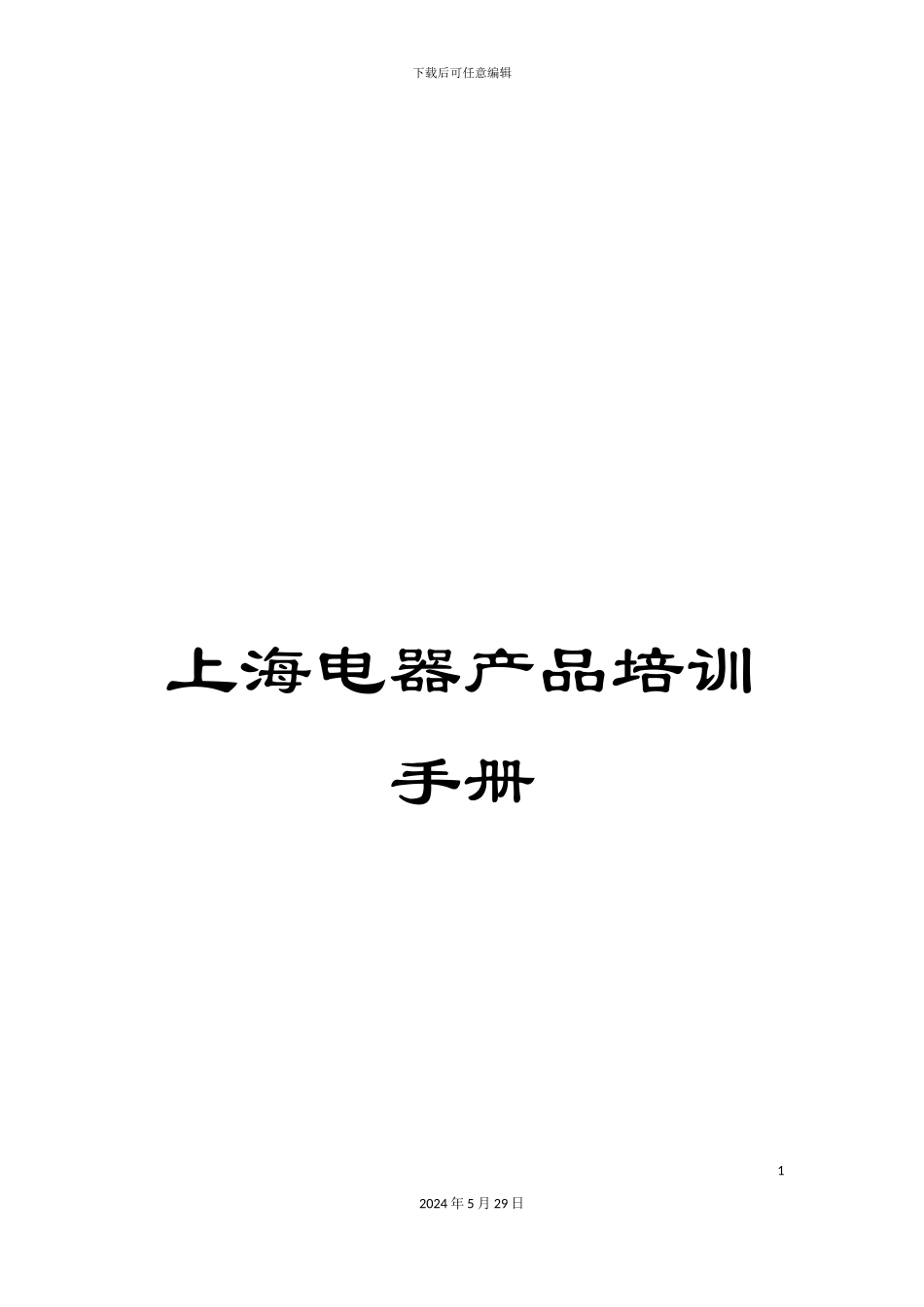 下载后可任意编辑

上海电器产品培训手册

1

2024年5月29日